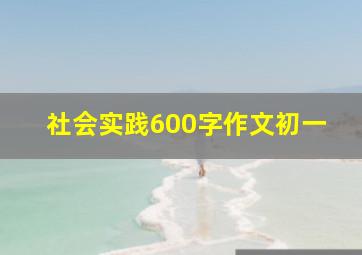 社会实践600字作文初一